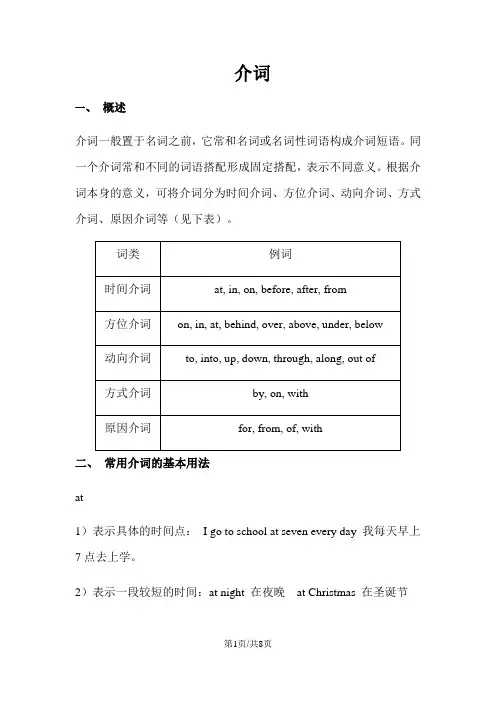 介词

一、 概述

介词一般置于名词之前，它常和名词或名词性词语构成介词短语。同一个介词常和不同的词语搭配形成固定搭配，表示不同意义。根据介词本身的意义，可将介词分为时间介词、方位介词、动向介词、方式介词、原因介词等（见下表）。

| 词类 | 例词 |
|---|---|
| 时间介词 | at, in, on, before, after, from |
| 方位介词 | on, in, at, behind, over, above, under, below |
| 动向介词 | to, into, up, down, through, along, out of |
| 方式介词 | by, on, with |
| 原因介词 | for, from, of, with |

二、 常用介词的基本用法

at

1）表示具体的时间点： I go to school at seven every day 我每天早上7点去上学。

2）表示一段较短的时间：at night 在夜晚 at Christmas 在圣诞节

第1页/共8页